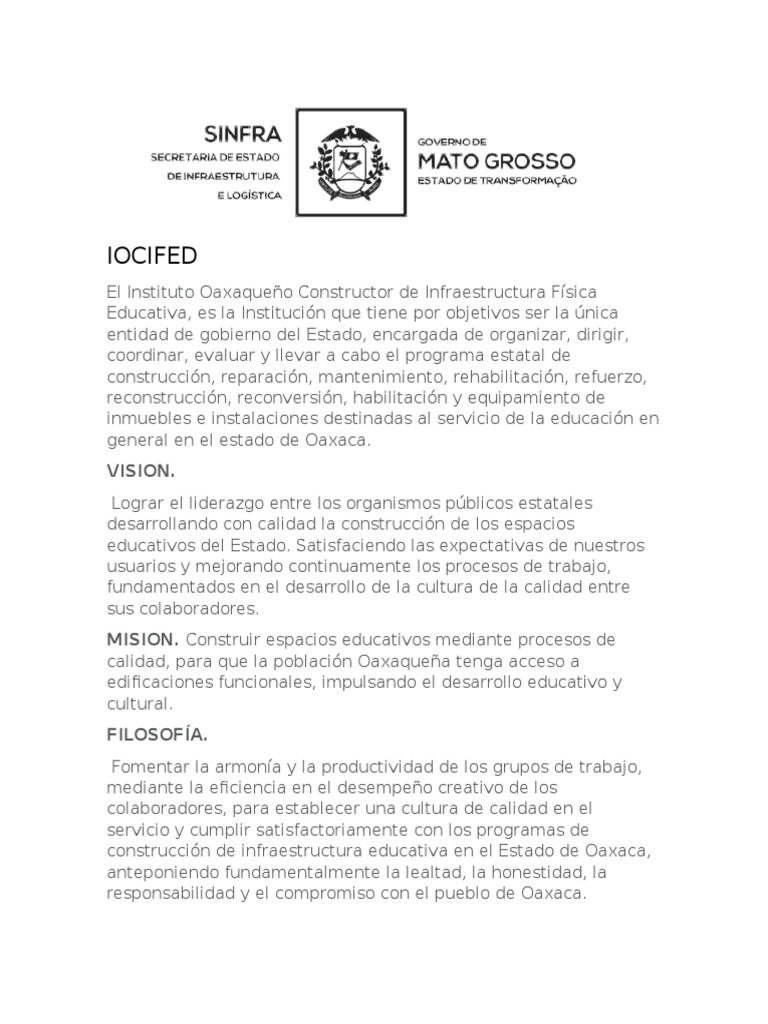 SINFRA
SECRETARIA DE ESTADO
DE INFRAESTRUTURA
E LOGÍSTICA

GOVERNO DE
MATO GROSSO
ESTADO DE TRANSFORMAÇÃO

IOCIFED

El Instituto Oaxaqueño Constructor de Infraestructura Física Educativa, es la Institución que tiene por objetivos ser la única entidad de gobierno del Estado, encargada de organizar, dirigir, coordinar, evaluar y llevar a cabo el programa estatal de construcción, reparación, mantenimiento, rehabilitación, refuerzo, reconstrucción, reconversión, habilitación y equipamiento de inmuebles e instalaciones destinadas al servicio de la educación en general en el estado de Oaxaca.

VISION.

Lograr el liderazgo entre los organismos públicos estatales desarrollando con calidad la construcción de los espacios educativos del Estado. Satisfaciendo las expectativas de nuestros usuarios y mejorando continuamente los procesos de trabajo, fundamentados en el desarrollo de la cultura de la calidad entre sus colaboradores.

MISION. Construir espacios educativos mediante procesos de calidad, para que la población Oaxaqueña tenga acceso a edificaciones funcionales, impulsando el desarrollo educativo y cultural.

FILOSOFÍA.

Fomentar la armonía y la productividad de los grupos de trabajo, mediante la eficiencia en el desempeño creativo de los colaboradores, para establecer una cultura de calidad en el servicio y cumplir satisfactoriamente con los programas de construcción de infraestructura educativa en el Estado de Oaxaca, anteponiendo fundamentalmente la lealtad, la honestidad, la responsabilidad y el compromiso con el pueblo de Oaxaca.